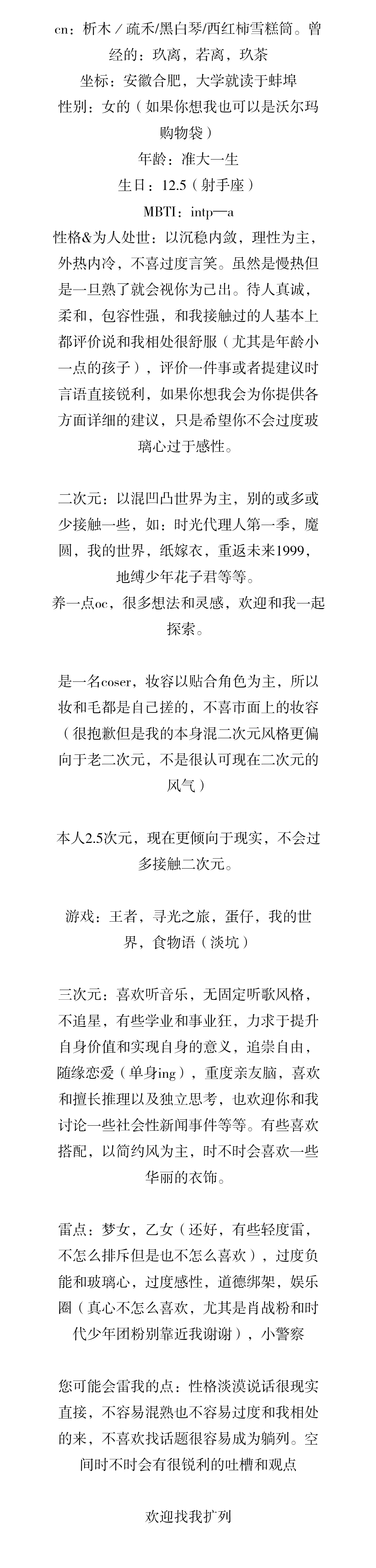 cn：析木 / 疏禾/黑白琴/西红柿雪糕筒。曾经的：玖离，若离，玖茶
坐标：安徽合肥，大学就读于蚌埠
性别：女的（如果你想我也可以是沃尔玛购物袋）
年龄：准大一生
生日：12.5（射手座）
MBTI：intp—a
性格&为人处世：以沉稳内敛，理性为主，外热内冷，不喜过度言笑。虽然是慢热但是一旦熟了就会视你为己出。待人真诚，柔和，包容性强，和我接触过的人基本上都评价说和我相处很舒服（尤其是年龄小一点的孩子），评价一件事或者提建议时言语直接锐利，如果你想我会为你提供各方面详细的建议，只是希望你不会过度玻璃心过于感性。

二次元：以混凹凸世界为主，别的或多或少接触一些，如：时光代理人第一季，魔圆，我的世界，纸嫁衣，重返未来1999，地缚少年花子君等等。
养一点oc，很多想法和灵感，欢迎和我一起探索。

是一名coser，妆容以贴合角色为主，所以妆和毛都是自己搓的，不喜市面上的妆容（很抱歉但是我的本身混二次元风格更偏向于老二次元，不是很认可现在二次元的风气）

本人2.5次元，现在更倾向于现实，不会过多接触二次元。

游戏：王者，寻光之旅，蛋仔，我的世界，食物语（淡坑）

三次元：喜欢听音乐，无固定听歌风格，不追星，有些学业和事业狂，力求于提升自身价值和实现自身的意义，追崇自由，随缘恋爱（单身ing），重度亲友脑，喜欢和擅长推理以及独立思考，也欢迎你和我讨论一些社会性新闻事件等等。有些喜欢搭配，以简约风为主，时不时会喜欢一些华丽的衣饰。

雷点：梦女，乙女（还好，有些轻度雷，不怎么排斥但是也不怎么喜欢），过度负能和玻璃心，过度感性，道德绑架，娱乐圈（真心不怎么喜欢，尤其是肖战粉和时代少年团粉别靠近我谢谢），小警察

您可能会雷我的点：性格淡漠说话很现实直接，不容易混熟也不容易过度和我相处的来，不喜欢找话题很容易成为躺列。空间时不时会有很锐利的吐槽和观点

欢迎找我扩列